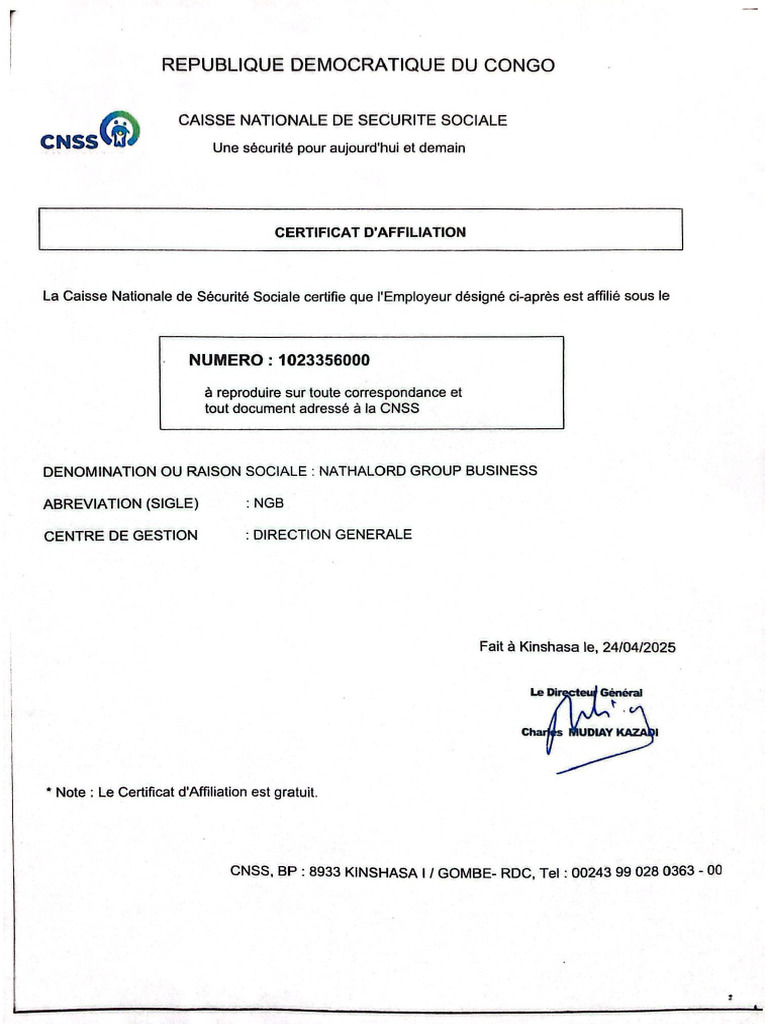 REPUBLIQUE DEMOCRATIQUE DU CONGO

CNSS

CAISSE NATIONALE DE SECURITE SOCIALE

Une sécurité pour aujourd'hui et demain

CERTIFICAT D'AFFILIATION

La Caisse Nationale de Sécurité Sociale certifie que l'Employeur désigné ci-après est affilié sous le

NUMERO : 1023356000

à reproduire sur toute correspondance et tout document adressé à la CNSS

DENOMINATION OU RAISON SOCIALE : NATHALORD GROUP BUSINESS

ABREVIATION (SIGLE) : NGB

CENTRE DE GESTION : DIRECTION GENERALE

Fait à Kinshasa le, 24/04/2025

Le Directeur Général

Charles MUDIAY KAZADI

* Note : Le Certificat d'Affiliation est gratuit.

CNSS, BP : 8933 KINSHASA I / GOMBE- RDC, Tel : 00243 99 028 0363 - 00